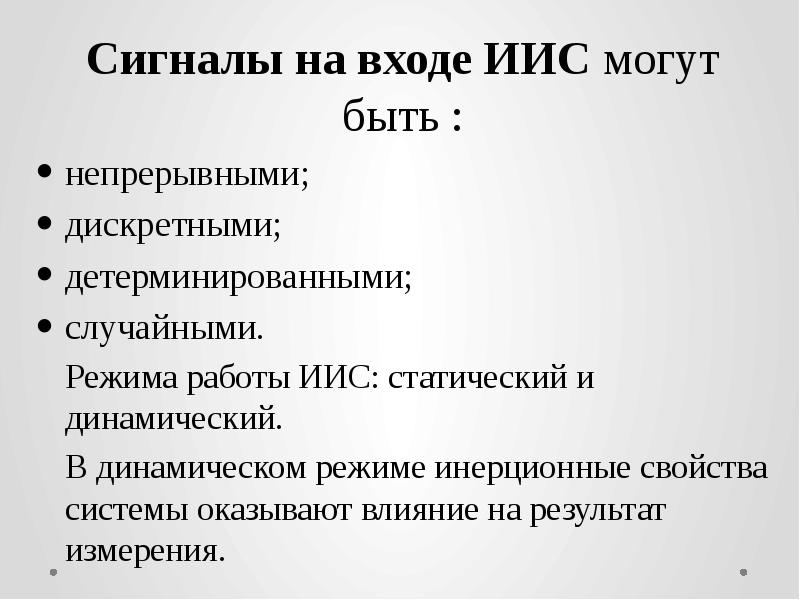 Сигналы на входе ИИС могут быть :

• непрерывными;
• дискретными;
• детерминированными;
• случайными.

Режима работы ИИС: статический и динамический.

В динамическом режиме инерционные свойства системы оказывают влияние на результат измерения.